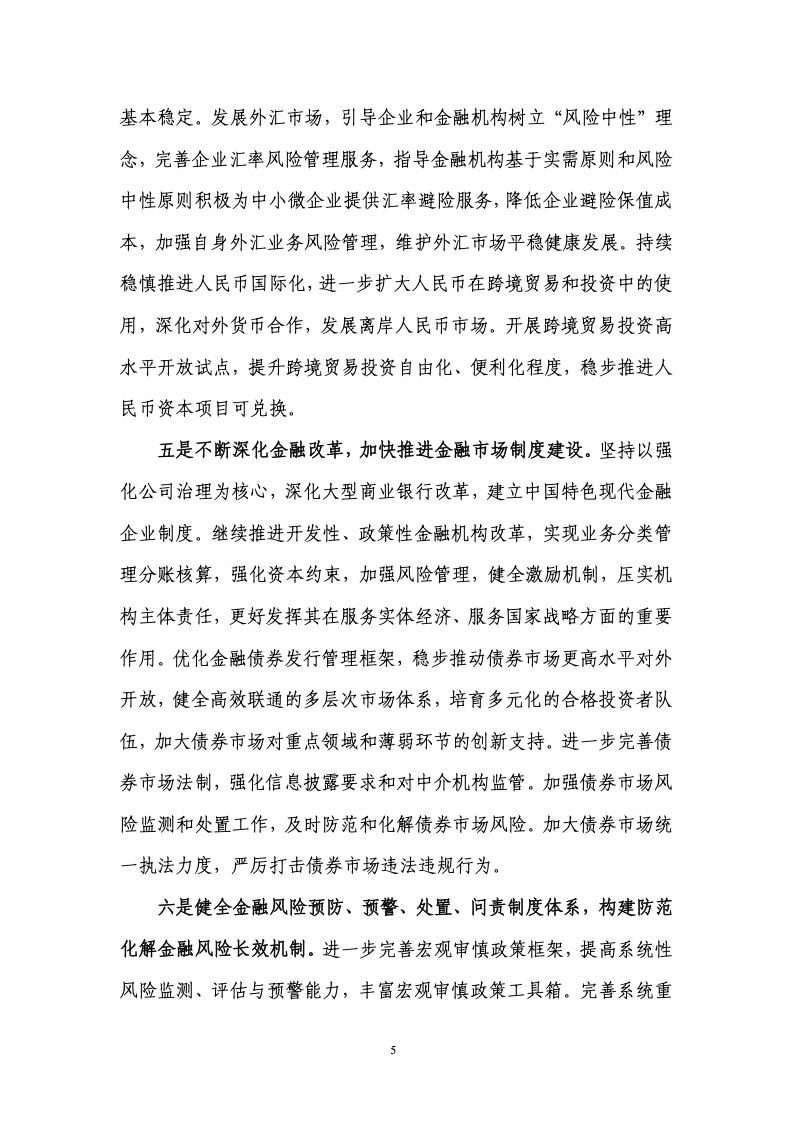 基本稳定。发展外汇市场，引导企业和金融机构树立“风险中性”理念，完善企业汇率风险管理服务，指导金融机构基于实需原则和风险中性原则积极为中小微企业提供汇率避险服务，降低企业避险保值成本，加强自身外汇业务风险管理，维护外汇市场平稳健康发展。持续稳慎推进人民币国际化，进一步扩大人民币在跨境贸易和投资中的使用，深化对外货币合作，发展离岸人民币市场。开展跨境贸易投资高水平开放试点，提升跨境贸易投资自由化、便利化程度，稳步推进人民币资本项目可兑换。

五是不断深化金融改革，加快推进金融市场制度建设。坚持以强化公司治理为核心，深化大型商业银行改革，建立中国特色现代金融企业制度。继续推进开发性、政策性金融机构改革，实现业务分类管理分账核算，强化资本约束，加强风险管理，健全激励机制，压实机构主体责任，更好发挥其在服务实体经济、服务国家战略方面的重要作用。优化金融债券发行管理框架，稳步推动债券市场更高水平对外开放，健全高效联通的多层次市场体系，培育多元化的合格投资者队伍，加大债券市场对重点领域和薄弱环节的创新支持。进一步完善债券市场法制，强化信息披露要求和对中介机构监管。加强债券市场风险监测和处置工作，及时防范和化解债券市场风险。加大债券市场统一执法力度，严厉打击债券市场违法违规行为。

六是健全金融风险预防、预警、处置、问责制度体系，构建防范化解金融风险长效机制。进一步完善宏观审慎政策框架，提高系统性风险监测、评估与预警能力，丰富宏观审慎政策工具箱。完善系统重

5